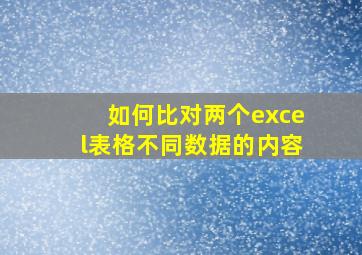 如何比对两个excel表格不同数据的内容